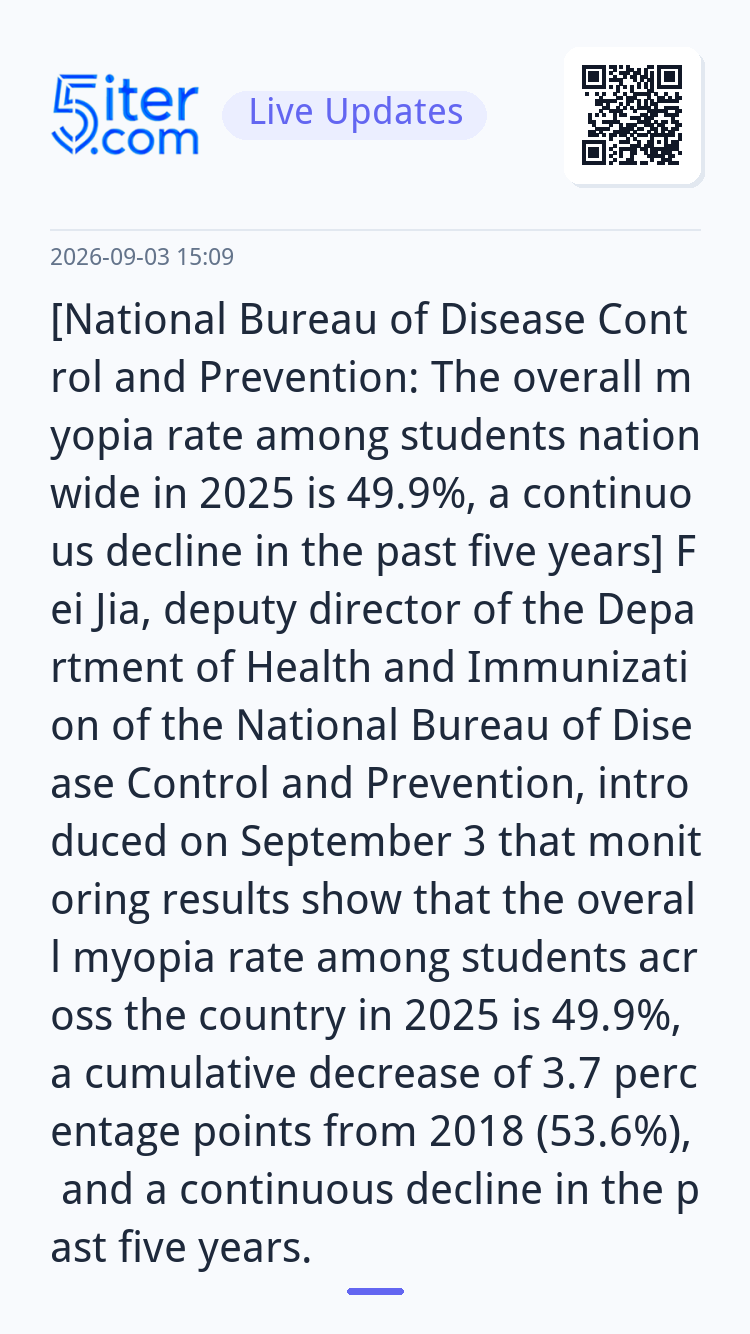 5iter.com Live Updates

2026-09-03 15:09

[National Bureau of Disease Control and Prevention: The overall myopia rate among students nationwide in 2025 is 49.9%, a continuous decline in the past five years] Fei Jia, deputy director of the Department of Health and Immunization of the National Bureau of Disease Control and Prevention, introduced on September 3 that monitoring results show that the overall myopia rate among students across the country in 2025 is 49.9%, a cumulative decrease of 3.7 percentage points from 2018 (53.6%), and a continuous decline in the past five years.